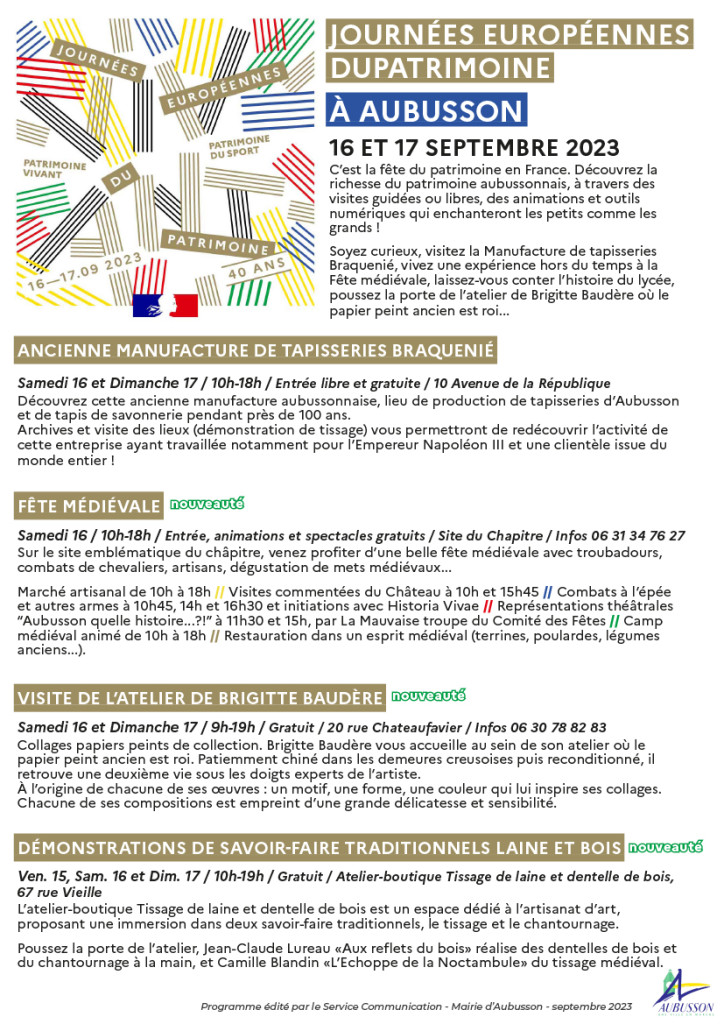 JOURNÉES EUROPÉENNES DU PATRIMOINE

PATRIMOINE VIVANT

PATRIMOINE DU SPORT

16—17.09 2023

40 ANS

JOURNÉES EUROPÉENNES DUPATRIMOINE

À AUBUSSON

16 ET 17 SEPTEMBRE 2023

C'est la fête du patrimoine en France. Découvrez la richesse du patrimoine aubussonnais, à travers des visites guidées ou libres, des animations et outils numériques qui enchanteront les petits comme les grands !

Soyez curieux, visitez la Manufacture de tapisseries Braquenié, vivez une expérience hors du temps à la Fête médiévale, laissez-vous conter l'histoire du lycée, poussez la porte de l'atelier de Brigitte Baudère où le papier peint ancien est roi...

ANCIENNE MANUFACTURE DE TAPISSERIES BRAQUENIÉ

Samedi 16 et Dimanche 17 / 10h-18h / Entrée libre et gratuite / 10 Avenue de la République

Découvrez cette ancienne manufacture aubussonnaise, lieu de production de tapisseries d'Aubusson et de tapis de savonnerie pendant près de 100 ans.
Archives et visite des lieux (démonstration de tissage) vous permettront de redécouvrir l'activité de cette entreprise ayant travaillée notamment pour l'Empereur Napoléon III et une clientèle issue du monde entier !

FÊTE MÉDIÉVALE nouveauté

Samedi 16 / 10h-18h / Entrée, animations et spectacles gratuits / Site du Chapitre / Infos 06 31 34 76 27

Sur le site emblématique du châpitre, venez profiter d'une belle fête médiévale avec troubadours, combats de chevaliers, artisans, dégustation de mets médiévaux...

Marché artisanal de 10h à 18h // Visites commentées du Château à 10h et 15h45 // Combats à l'épée et autres armes à 10h45, 14h et 16h30 et initiations avec Historia Vivae // Représentations théâtrales "Aubusson quelle histoire...?!" à 11h30 et 15h, par La Mauvaise troupe du Comité des Fêtes // Camp médiéval animé de 10h à 18h // Restauration dans un esprit médiéval (terrines, poulardes, légumes anciens...).

VISITE DE L'ATELIER DE BRIGITTE BAUDÈRE nouveauté

Samedi 16 et Dimanche 17 / 9h-19h / Gratuit / 20 rue Chateaufavier / Infos 06 30 78 82 83

Collages papiers peints de collection. Brigitte Baudère vous accueille au sein de son atelier où le papier peint ancien est roi. Patiemment chiné dans les demeures creusoises puis reconditionné, il retrouve une deuxième vie sous les doigts experts de l'artiste.
À l'origine de chacune de ses œuvres : un motif, une forme, une couleur qui lui inspire ses collages. Chacune de ses compositions est empreint d'une grande délicatesse et sensibilité.

DÉMONSTRATIONS DE SAVOIR-FAIRE TRADITIONNELS LAINE ET BOIS nouveauté

Ven. 15, Sam. 16 et Dim. 17 / 10h-19h / Gratuit / Atelier-boutique Tissage de laine et dentelle de bois, 67 rue Vieille

L'atelier-boutique Tissage de laine et dentelle de bois est un espace dédié à l'artisanat d'art, proposant une immersion dans deux savoir-faire traditionnels, le tissage et le chantournage.

Poussez la porte de l'atelier, Jean-Claude Lureau «Aux reflets du bois» réalise des dentelles de bois et du chantournage à la main, et Camille Blandin «L'Echoppe de la Noctambule» du tissage médiéval.

Programme édité par le Service Communication - Mairie d'Aubusson - septembre 2023

AUBUSSON